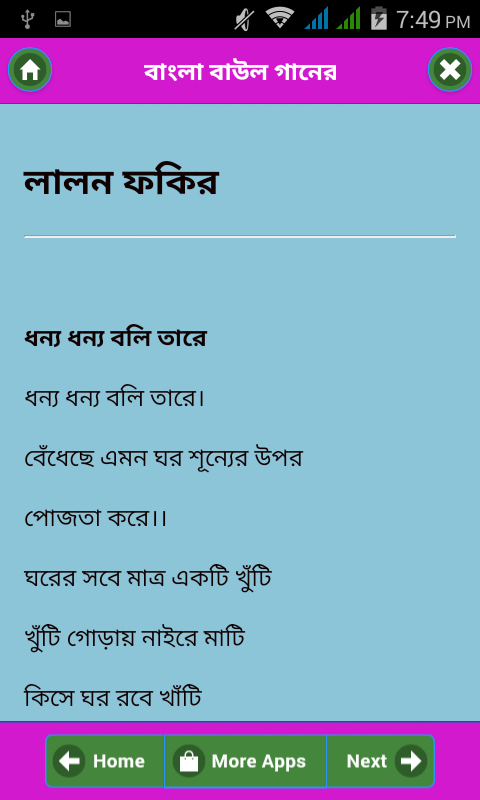 7:49 PM

বাংলা বাউল গানের

লালন ফকির

ধন্য ধন্য বলি তারে

ধন্য ধন্য বলি তারে।

বেঁধেছে এমন ঘর শূন্যের উপর

পোজতা করে।।

ঘরের সবে মাত্র একটি খুঁটি

খুঁটি গোড়ায় নাইরে মাটি

কিসে ঘর রবে খাঁটি

Home

More Apps

Next